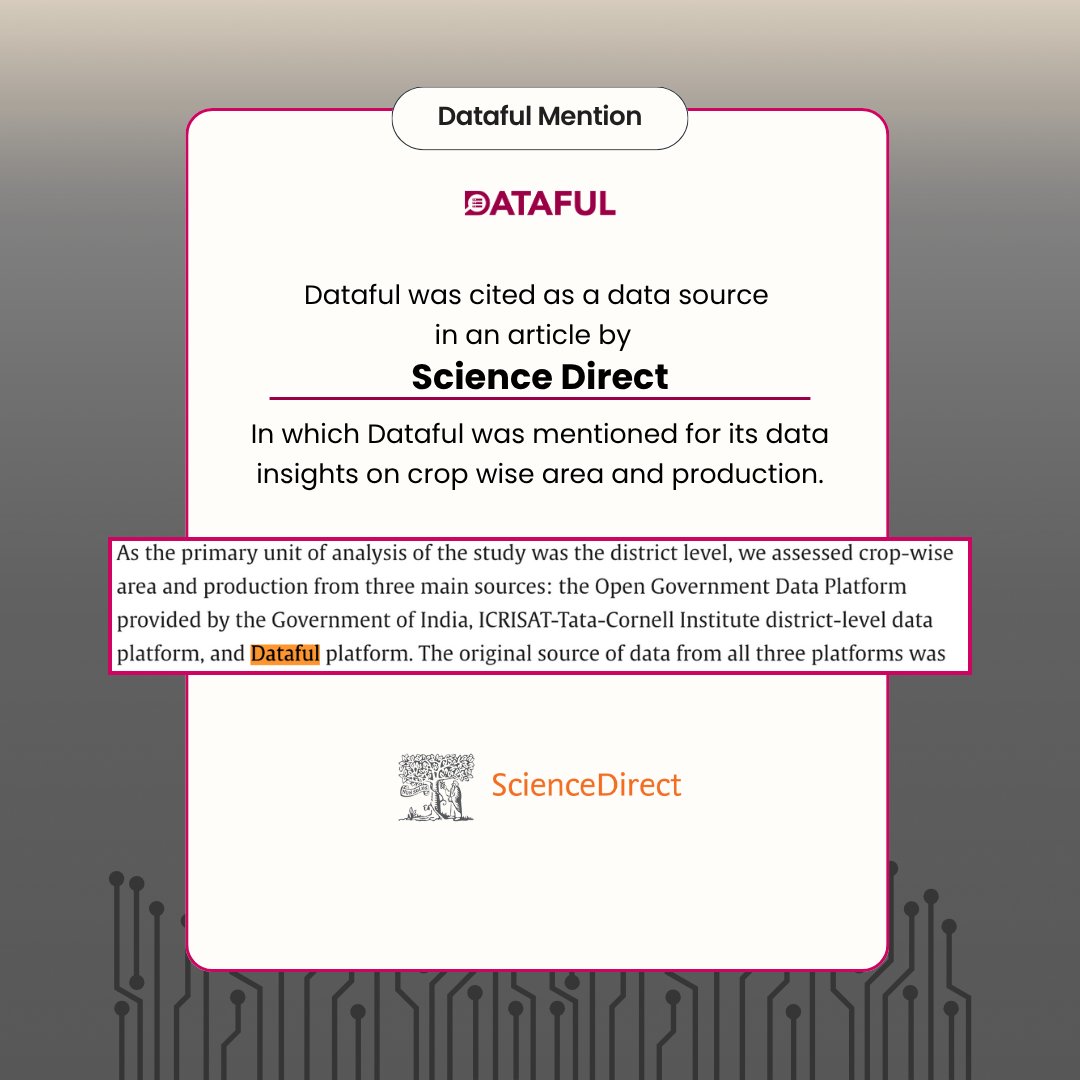 Dataful Mention

DATAFUL

Dataful was cited as a data source in an article by

Science Direct

In which Dataful was mentioned for its data insights on crop wise area and production.

As the primary unit of analysis of the study was the district level, we assessed crop-wise area and production from three main sources: the Open Government Data Platform provided by the Government of India, ICRISAT-Tata-Cornell Institute district-level data platform, and Dataful platform. The original source of data from all three platforms was

ScienceDirect